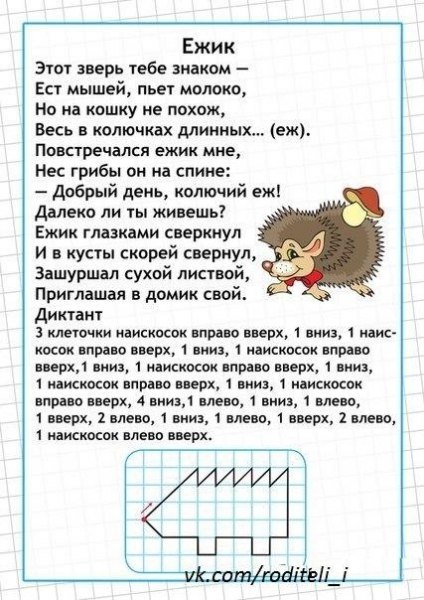 Ежик

Этот зверь тебе знаком —
Ест мышей, пьет молоко,
Но на кошку не похож,
Весь в колючках длинных... (еж).
Повстречался ежик мне,
Нес грибы он на спине:
— Добрый день, колючий еж!
Далеко ли ты живешь?
Ежик глазками сверкнул
И в кусты скорей свернул,
Зашуршал сухой листвой,
Приглашая в домик свой.

Диктант
3 клеточки наискосок вправо вверх, 1 вниз, 1 наискосок вправо вверх, 1 вниз, 1 наискосок вправо вверх,1 вниз, 1 наискосок вправо вверх, 1 вниз, 1 наискосок вправо вверх, 1 вниз, 1 наискосок вправо вверх, 4 вниз,1 влево, 1 вниз, 1 влево, 1 вверх, 2 влево, 1 вниз, 1 влево, 1 вверх, 2 влево, 1 наискосок влево вверх.

vk.com/roditeli_i